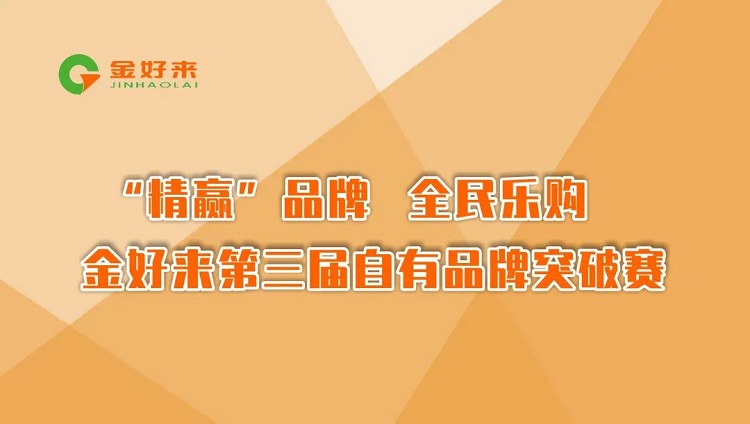 金好来
JINHAOLAI

“精赢”品牌 全民乐购
金好来第三届自有品牌突破赛